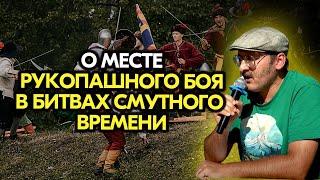 О МЕСТЕ
РУКОПАШНОГО БОЯ
В БИТВАХ СМУТНОГО
ВРЕМЕНИ